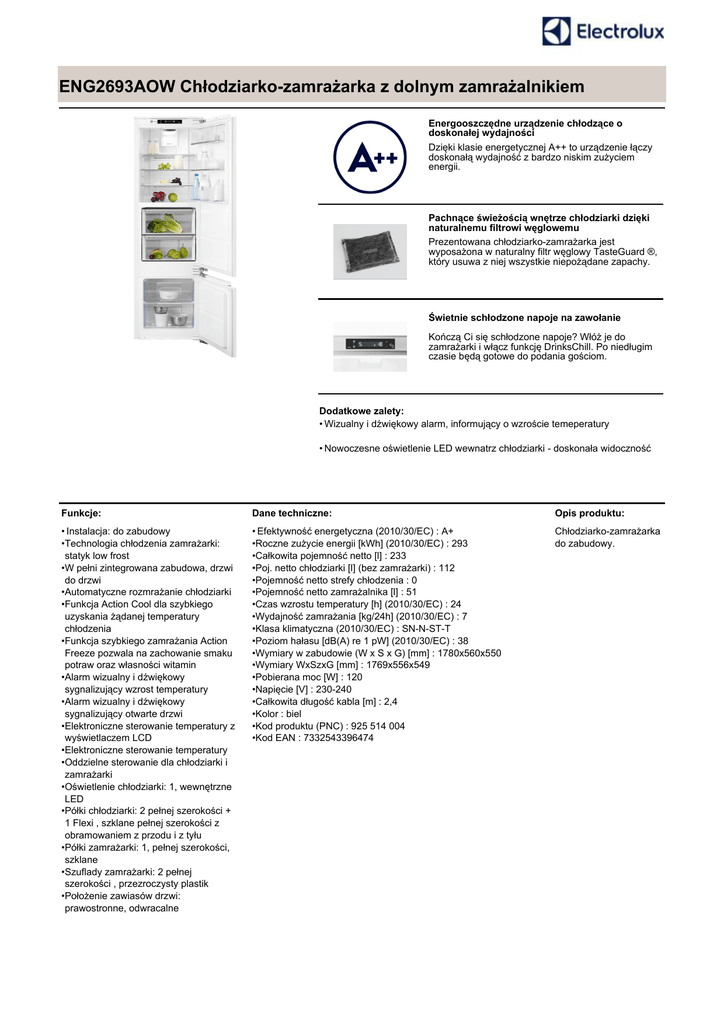 Electrolux

ENG2693AOW Chłodziarko-zamrażarka z dolnym zamrażalnikiem

A++

Energooszczędne urządzenie chłodzące o doskonałej wydajności
Dzięki klasie energetycznej A++ to urządzenie łączy doskonałą wydajność z bardzo niskim zużyciem energii.

Pachnące świeżością wnętrze chłodziarki dzięki naturalnemu filtrowi węglowemu
Prezentowana chłodziarko-zamrażarka jest wyposażona w naturalny filtr węglowy TasteGuard ®, który usuwa z niej wszystkie niepożądane zapachy.

Świetnie schłodzone napoje na zawołanie
Kończą Ci się schłodzone napoje? Włóż je do zamrażarki i włącz funkcję DrinksChill. Po niedługim czasie będą gotowe do podania gościom.

Dodatkowe zalety:
• Wizualny i dźwiękowy alarm, informujący o wzroście temeperatury

• Nowoczesne oświetlenie LED wewnatrz chłodziarki - doskonała widoczność

Funkcje:
• Instalacja: do zabudowy
•Technologia chłodzenia zamrażarki: statyk low frost
•W pełni zintegrowana zabudowa, drzwi do drzwi
•Automatyczne rozmrażanie chłodziarki
•Funkcja Action Cool dla szybkiego uzyskania żądanej temperatury chłodzenia
•Funkcja szybkiego zamrażania Action Freeze pozwala na zachowanie smaku potraw oraz własności witamin
•Alarm wizualny i dźwiękowy sygnalizujący wzrost temperatury
•Alarm wizualny i dźwiękowy sygnalizujący otwarte drzwi
•Elektroniczne sterowanie temperatury z wyświetlaczem LCD
•Elektroniczne sterowanie temperatury
•Oddzielne sterowanie dla chłodziarki i zamrażarki
•Oświetlenie chłodziarki: 1, wewnętrzne LED
•Półki chłodziarki: 2 pełnej szerokości + 1 Flexi , szklane pełnej szerokości z obramowaniem z przodu i z tyłu
•Półki zamrażarki: 1, pełnej szerokości, szklane
•Szuflady zamrażarki: 2 pełnej szerokości , przezroczysty plastik
•Położenie zawiasów drzwi: prawostronne, odwracalne

Dane techniczne:
• Efektywność energetyczna (2010/30/EC) : A+
•Roczne zużycie energii [kWh] (2010/30/EC) : 293
•Całkowita pojemność netto [l] : 233
•Poj. netto chłodziarki [l] (bez zamrażarki) : 112
•Pojemność netto strefy chłodzenia : 0
•Pojemność netto zamrażalnika [l] : 51
•Czas wzrostu temperatury [h] (2010/30/EC) : 24
•Wydajność zamrażania [kg/24h] (2010/30/EC) : 7
•Klasa klimatyczna (2010/30/EC) : SN-N-ST-T
•Poziom hałasu [dB(A) re 1 pW] (2010/30/EC) : 38
•Wymiary w zabudowie (W x S x G) [mm] : 1780x560x550
•Wymiary WxSzxG [mm] : 1769x556x549
•Pobierana moc [W] : 120
•Napięcie [V] : 230-240
•Całkowita długość kabla [m] : 2,4
•Kolor : biel
•Kod produktu (PNC) : 925 514 004
•Kod EAN : 7332543396474

Opis produktu:
Chłodziarko-zamrażarka do zabudowy.